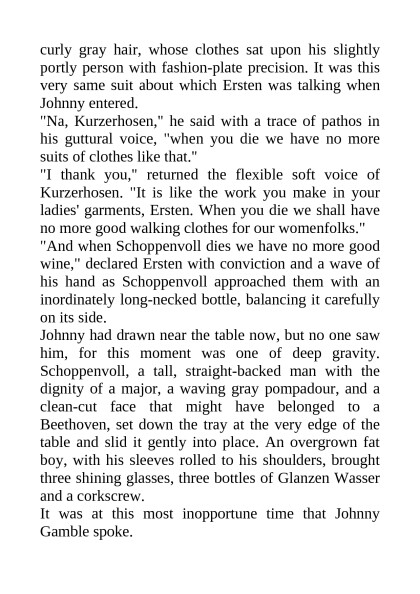 curly gray hair, whose clothes sat upon his slightly portly person with fashion-plate precision. It was this very same suit about which Ersten was talking when Johnny entered.

"Na, Kurzerhosen," he said with a trace of pathos in his guttural voice, "when you die we have no more suits of clothes like that."

"I thank you," returned the flexible soft voice of Kurzerhosen. "It is like the work you make in your ladies' garments, Ersten. When you die we shall have no more good walking clothes for our womenfolks."

"And when Schoppenvoll dies we have no more good wine," declared Ersten with conviction and a wave of his hand as Schoppenvoll approached them with an inordinately long-necked bottle, balancing it carefully on its side.

Johnny had drawn near the table now, but no one saw him, for this moment was one of deep gravity. Schoppenvoll, a tall, straight-backed man with the dignity of a major, a waving gray pompadour, and a clean-cut face that might have belonged to a Beethoven, set down the tray at the very edge of the table and slid it gently into place. An overgrown fat boy, with his sleeves rolled to his shoulders, brought three shining glasses, three bottles of Glanzen Wasser and a corkscrew.

It was at this most inopportune time that Johnny Gamble spoke.